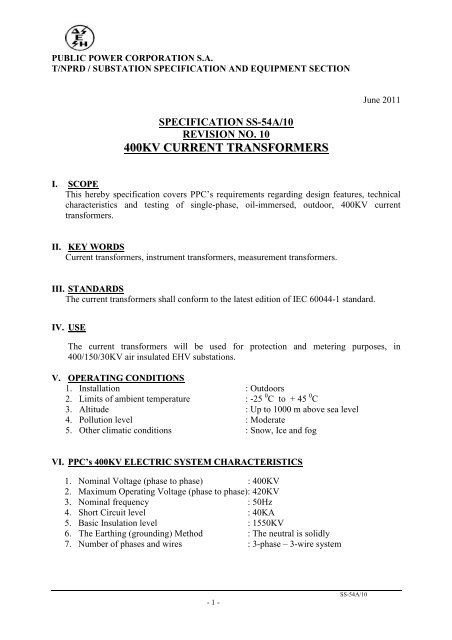 ΔΕΗ

PUBLIC POWER CORPORATION S.A.
T/NPRD / SUBSTATION SPECIFICATION AND EQUIPMENT SECTION

June 2011

SPECIFICATION SS-54A/10
REVISION NO. 10
400KV CURRENT TRANSFORMERS

I. SCOPE
This hereby specification covers PPC's requirements regarding design features, technical characteristics and testing of single-phase, oil-immersed, outdoor, 400KV current transformers.

II. KEY WORDS
Current transformers, instrument transformers, measurement transformers.

III. STANDARDS
The current transformers shall conform to the latest edition of IEC 60044-1 standard.

IV. USE

The current transformers will be used for protection and metering purposes, in 400/150/30KV air insulated EHV substations.

V. OPERATING CONDITIONS
1. Installation : Outdoors
2. Limits of ambient temperature : -25 $^0$C to + 45 $^0$C
3. Altitude : Up to 1000 m above sea level
4. Pollution level : Moderate
5. Other climatic conditions : Snow, Ice and fog

VI. PPC's 400KV ELECTRIC SYSTEM CHARACTERISTICS

1. Nominal Voltage (phase to phase) : 400KV
2. Maximum Operating Voltage (phase to phase): 420KV
3. Nominal frequency : 50Hz
4. Short Circuit level : 40KA
5. Basic Insulation level : 1550KV
6. The Earthing (grounding) Method : The neutral is solidly
7. Number of phases and wires : 3-phase – 3-wire system

SS-54A/10
- 1 -